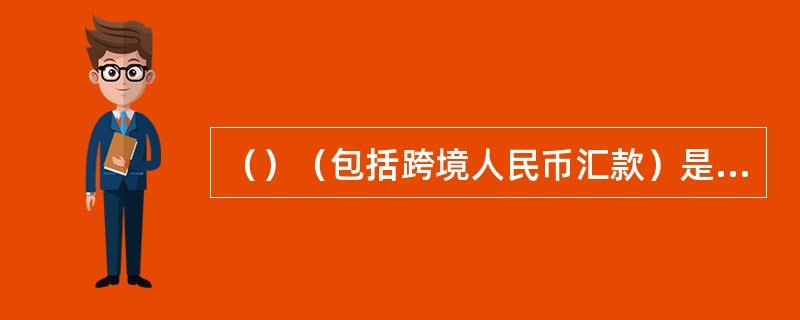 （）（包括跨境人民币汇款）是...